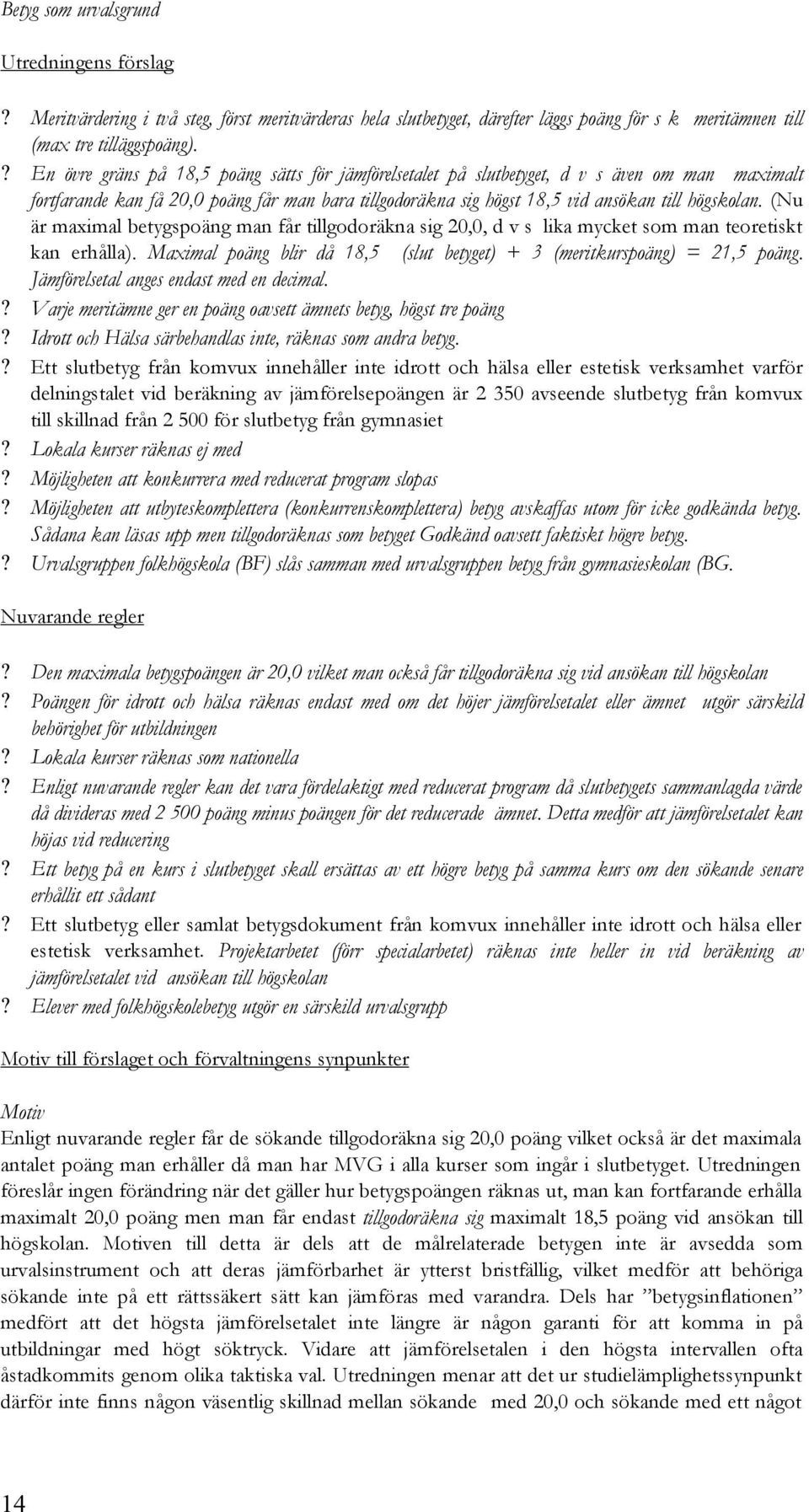 Betyg som urvalsgrund

Utredningens förslag

? Meritvärdering i två steg, först meritvärderas hela slutbetyget, därefter läggs poäng för s k meritämnen till (max tre tilläggspoäng).

? En övre gräns på 18,5 poäng sätts för jämförelsetalet på slutbetyget, d v s även om man maximalt fortfarande kan få 20,0 poäng får man bara tillgodoräkna sig högst 18,5 vid ansökan till högskolan. (Nu är maximal betygspoäng man får tillgodoräkna sig 20,0, d v s lika mycket som man teoretiskt kan erhålla). Maximal poäng blir då 18,5 (slut betyget) + 3 (meritkurspoäng) = 21,5 poäng. Jämförelsetal anges endast med en decimal.

? Varje meritämne ger en poäng oavsett ämnets betyg, högst tre poäng

? Idrott och Hälsa särbehandlas inte, räknas som andra betyg.

? Ett slutbetyg från komvux innehåller inte idrott och hälsa eller estetisk verksamhet varför delningstalet vid beräkning av jämförelsepoängen är 2 350 avseende slutbetyg från komvux till skillnad från 2 500 för slutbetyg från gymnasiet

? Lokala kurser räknas ej med

? Möjligheten att konkurrera med reducerat program slopas

? Möjligheten att utbyteskomplettera (konkurrenskomplettera) betyg avskaffas utom för icke godkända betyg. Sådana kan läsas upp men tillgodoräknas som betyget Godkänd oavsett faktiskt högre betyg.

? Urvalsgruppen folkhögskola (BF) slås samman med urvalsgruppen betyg från gymnasieskolan (BG.

Nuvarande regler

? Den maximala betygspoängen är 20,0 vilket man också får tillgodoräkna sig vid ansökan till högskolan

? Poängen för idrott och hälsa räknas endast med om det höjer jämförelsetalet eller ämnet utgör särskild behörighet för utbildningen

? Lokala kurser räknas som nationella

? Enligt nuvarande regler kan det vara fördelaktigt med reducerat program då slutbetygets sammanlagda värde då divideras med 2 500 poäng minus poängen för det reducerade ämnet. Detta medför att jämförelsetalet kan höjas vid reducering

? Ett betyg på en kurs i slutbetyget skall ersättas av ett högre betyg på samma kurs om den sökande senare erhållit ett sådant

? Ett slutbetyg eller samlat betygsdokument från komvux innehåller inte idrott och hälsa eller estetisk verksamhet. Projektarbetet (förr specialarbetet) räknas inte heller in vid beräkning av jämförelsetalet vid ansökan till högskolan

? Elever med folkhögskolebetyg utgör en särskild urvalsgrupp

Motiv till förslaget och förvaltningens synpunkter

Motiv
Enligt nuvarande regler får de sökande tillgodoräkna sig 20,0 poäng vilket också är det maximala antalet poäng man erhåller då man har MVG i alla kurser som ingår i slutbetyget. Utredningen föreslår ingen förändring när det gäller hur betygspoängen räknas ut, man kan fortfarande erhålla maximalt 20,0 poäng men man får endast tillgodoräkna sig maximalt 18,5 poäng vid ansökan till högskolan. Motiven till detta är dels att de målrelaterade betygen inte är avsedda som urvalsinstrument och att deras jämförbarhet är ytterst bristfällig, vilket medför att behöriga sökande inte på ett rättssäkert sätt kan jämföras med varandra. Dels har ”betygsinflationen” medfört att det högsta jämförelsetalet inte längre är någon garanti för att komma in på utbildningar med högt söktryck. Vidare att jämförelsetalen i den högsta intervallen ofta åstadkommits genom olika taktiska val. Utredningen menar att det ur studielämplighetssynpunkt därför inte finns någon väsentlig skillnad mellan sökande med 20,0 och sökande med ett något

14